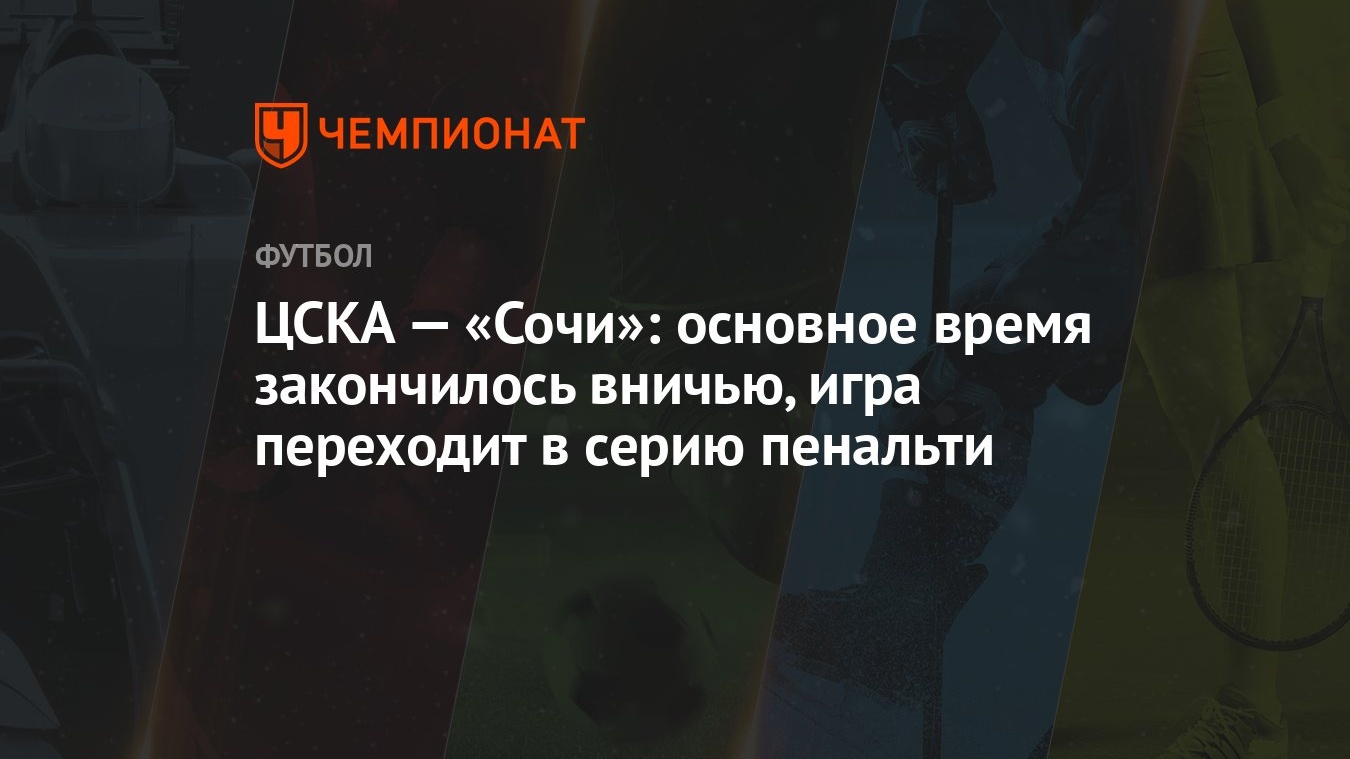 ЧЕМПИОНАТ

ФУТБОЛ

ЦСКА — «Сочи»: основное время закончилось вничью, игра переходит в серию пенальти